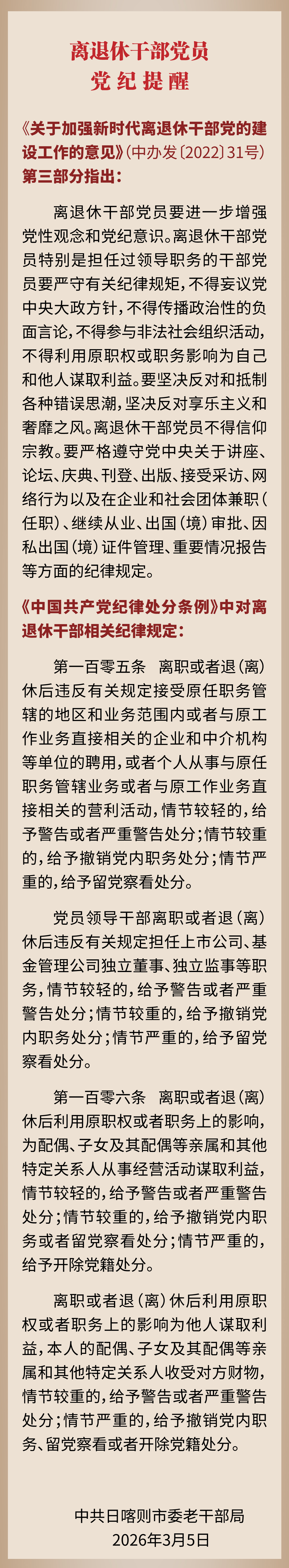 离退休干部党员
党纪提醒

《关于加强新时代离退休干部党的建设工作的意见》(中办发〔2022〕31号)第三部分指出:

离退休干部党员要进一步增强党性观念和党纪意识。离退休干部党员特别是担任过领导职务的干部党员要严守有关纪律规矩,不得妄议党中央大政方针,不得传播政治性的负面言论,不得参与非法社会组织活动,不得利用原职权或职务影响为自己和他人谋取利益。要坚决反对和抵制各种错误思潮,坚决反对享乐主义和奢靡之风。离退休干部党员不得信仰宗教。要严格遵守党中央关于讲座、论坛、庆典、刊登、出版、接受采访、网络行为以及在企业和社会团体兼职(任职)、继续从业、出国(境)审批、因私出国(境)证件管理、重要情况报告等方面的纪律规定。

《中国共产党纪律处分条例》中对离退休干部相关纪律规定:

第一百零五条 离职或者退(离)休后违反有关规定接受原任职务管辖的地区和业务范围内或者与原工作业务直接相关的企业和中介机构等单位的聘用,或者个人从事与原任职务管辖业务或者与原工作业务直接相关的营利活动,情节较轻的,给予警告或者严重警告处分;情节较重的,给予撤销党内职务处分;情节严重的,给予留党察看处分。

党员领导干部离职或者退(离)休后违反有关规定担任上市公司、基金管理公司独立董事、独立监事等职务,情节较轻的,给予警告或者严重警告处分;情节较重的,给予撤销党内职务处分;情节严重的,给予留党察看处分。

第一百零六条 离职或者退(离)休后利用原职权或者职务上的影响,为配偶、子女及其配偶等亲属和其他特定关系人从事经营活动谋取利益,情节较轻的,给予警告或者严重警告处分;情节较重的,给予撤销党内职务或者留党察看处分;情节严重的,给予开除党籍处分。

离职或者退(离)休后利用原职权或者职务上的影响为他人谋取利益,本人的配偶、子女及其配偶等亲属和其他特定关系人收受对方财物,情节较重的,给予警告或者严重警告处分;情节严重的,给予撤销党内职务、留党察看或者开除党籍处分。

中共日喀则市委老干部局
2026年3月5日